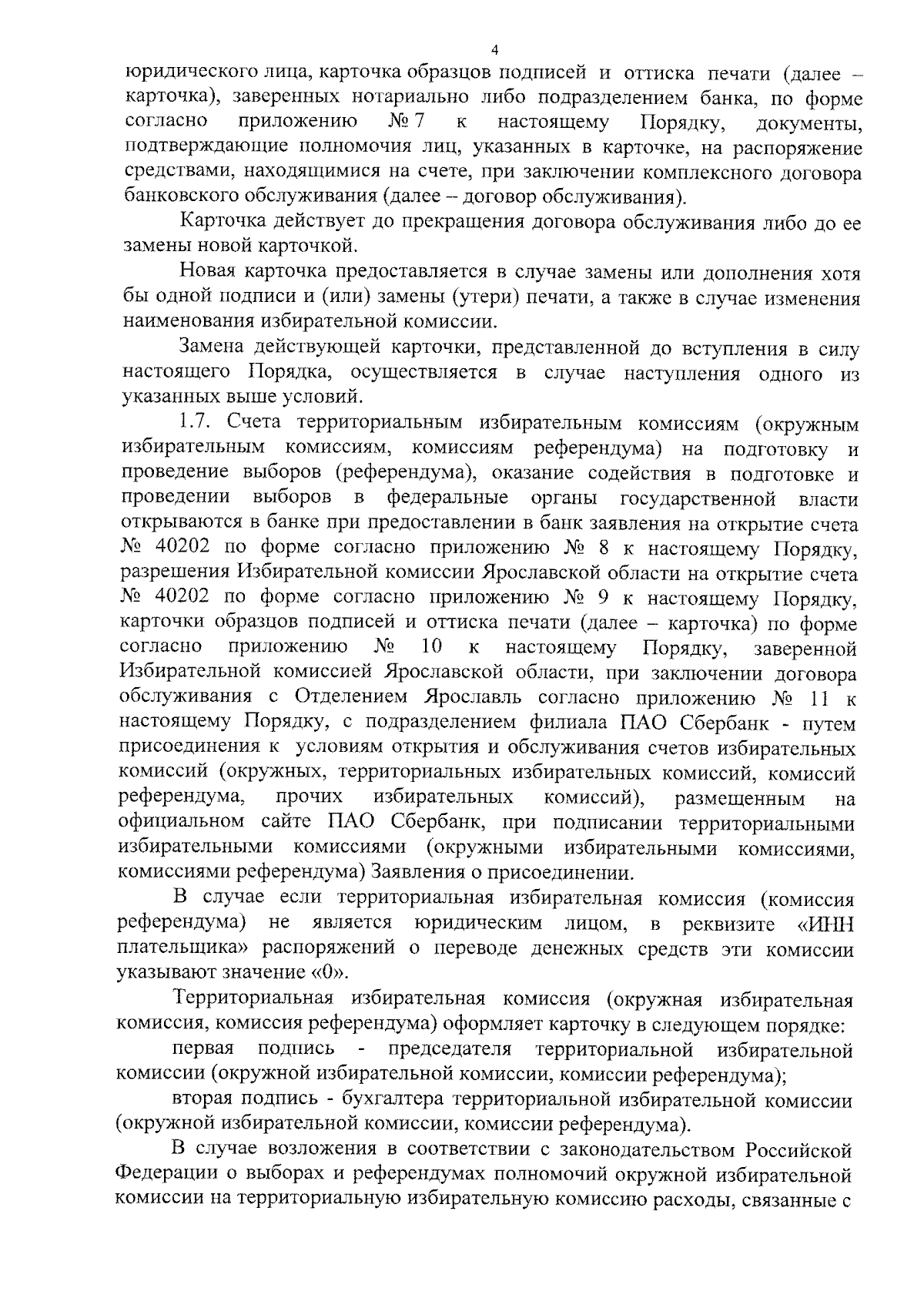 4

юридического лица, карточка образцов подписей и оттиска печати (далее – карточка), заверенных нотариально либо подразделением банка, по форме согласно приложению № 7 к настоящему Порядку, документы, подтверждающие полномочия лиц, указанных в карточке, на распоряжение средствами, находящимися на счете, при заключении комплексного договора банковского обслуживания (далее – договор обслуживания).

Карточка действует до прекращения договора обслуживания либо до ее замены новой карточкой.

Новая карточка предоставляется в случае замены или дополнения хотя бы одной подписи и (или) замены (утери) печати, а также в случае изменения наименования избирательной комиссии.

Замена действующей карточки, представленной до вступления в силу настоящего Порядка, осуществляется в случае наступления одного из указанных выше условий.

1.7. Счета территориальным избирательным комиссиям (окружным избирательным комиссиям, комиссиям референдума) на подготовку и проведение выборов (референдума), оказание содействия в подготовке и проведении выборов в федеральные органы государственной власти открываются в банке при предоставлении в банк заявления на открытие счета № 40202 по форме согласно приложению № 8 к настоящему Порядку, разрешения Избирательной комиссии Ярославской области на открытие счета № 40202 по форме согласно приложению № 9 к настоящему Порядку, карточки образцов подписей и оттиска печати (далее – карточка) по форме согласно приложению № 10 к настоящему Порядку, заверенной Избирательной комиссией Ярославской области, при заключении договора обслуживания с Отделением Ярославль согласно приложению № 11 к настоящему Порядку, с подразделением филиала ПАО Сбербанк - путем присоединения к условиям открытия и обслуживания счетов избирательных комиссий (окружных, территориальных избирательных комиссий, комиссий референдума, прочих избирательных комиссий), размещенным на официальном сайте ПАО Сбербанк, при подписании территориальными избирательными комиссиями (окружными избирательными комиссиями, комиссиями референдума) Заявления о присоединении.

В случае если территориальная избирательная комиссия (комиссия референдума) не является юридическим лицом, в реквизите «ИНН плательщика» распоряжений о переводе денежных средств эти комиссии указывают значение «0».

Территориальная избирательная комиссия (окружная избирательная комиссия, комиссия референдума) оформляет карточку в следующем порядке:

первая подпись - председателя территориальной избирательной комиссии (окружной избирательной комиссии, комиссии референдума);

вторая подпись - бухгалтера территориальной избирательной комиссии (окружной избирательной комиссии, комиссии референдума).

В случае возложения в соответствии с законодательством Российской Федерации о выборах и референдумах полномочий окружной избирательной комиссии на территориальную избирательную комиссию расходы, связанные с